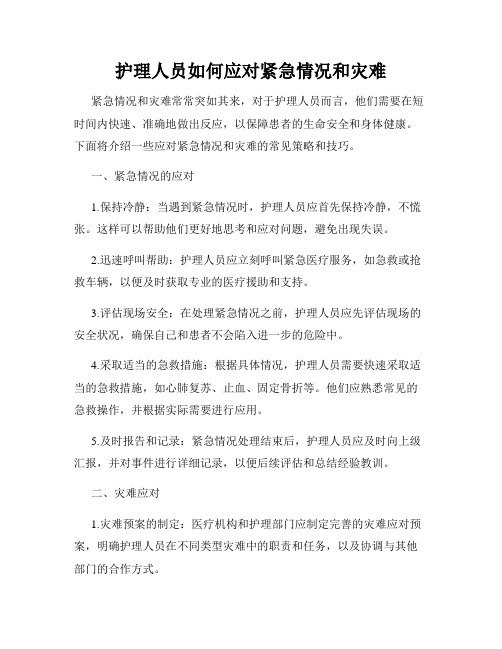 护理人员如何应对紧急情况和灾难

紧急情况和灾难常常突如其来，对于护理人员而言，他们需要在短时间内快速、准确地做出反应，以保障患者的生命安全和身体健康。下面将介绍一些应对紧急情况和灾难的常见策略和技巧。

一、紧急情况的应对

1.保持冷静：当遇到紧急情况时，护理人员应首先保持冷静，不慌张。这样可以帮助他们更好地思考和应对问题，避免出现失误。

2.迅速呼叫帮助：护理人员应立刻呼叫紧急医疗服务，如急救或抢救车辆，以便及时获取专业的医疗援助和支持。

3.评估现场安全：在处理紧急情况之前，护理人员应先评估现场的安全状况，确保自己和患者不会陷入进一步的危险中。

4.采取适当的急救措施：根据具体情况，护理人员需要快速采取适当的急救措施，如心肺复苏、止血、固定骨折等。他们应熟悉常见的急救操作，并根据实际需要进行应用。

5.及时报告和记录：紧急情况处理结束后，护理人员应及时向上级汇报，并对事件进行详细记录，以便后续评估和总结经验教训。

二、灾难应对

1.灾难预案的制定：医疗机构和护理部门应制定完善的灾难应对预案，明确护理人员在不同类型灾难中的职责和任务，以及协调与其他部门的合作方式。